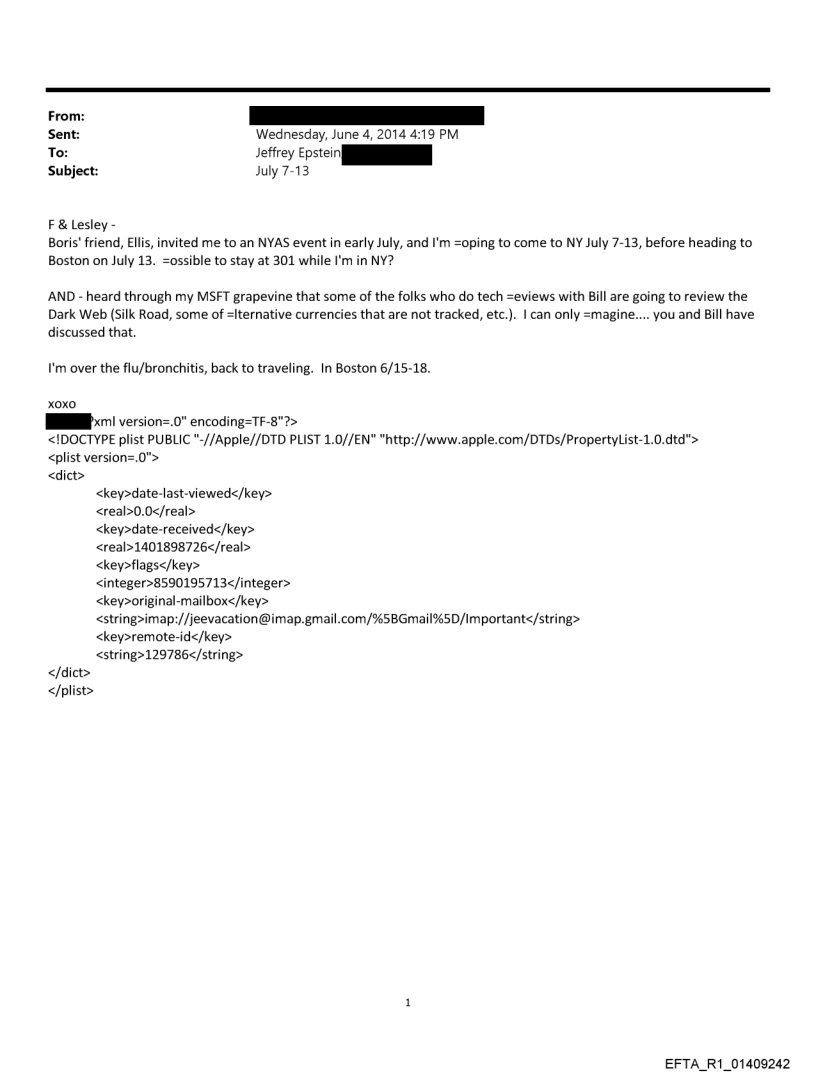 From:
Sent: Wednesday, June 4, 2014 4:19 PM
To: Jeffrey Epstein
Subject: July 7-13

F & Lesley -
Boris' friend, Ellis, invited me to an NYAS event in early July, and I'm =oping to come to NY July 7-13, before heading to Boston on July 13. =ossible to stay at 301 while I'm in NY?

AND - heard through my MSFT grapevine that some of the folks who do tech =eviews with Bill are going to review the Dark Web (Silk Road, some of =lternative currencies that are not tracked, etc.). I can only =magine.... you and Bill have discussed that.

I'm over the flu/bronchitis, back to traveling. In Boston 6/15-18.

xoxo
?xml version=.0" encoding=TF-8"?>
<!DOCTYPE plist PUBLIC "-//Apple//DTD PLIST 1.0//EN" "http://www.apple.com/DTDs/PropertyList-1.0.dtd">
<plist version=.0">
<dict>
<key>date-last-viewed</key>
<real>0.0</real>
<key>date-received</key>
<real>1401898726</real>
<key>flags</key>
<integer>8590195713</integer>
<key>original-mailbox</key>
<string>imap://jeevacation@imap.gmail.com/%5BGmail%5D/Important</string>
<key>remote-id</key>
<string>129786</string>
</dict>
</plist>

1

EFTA_R1_01409242